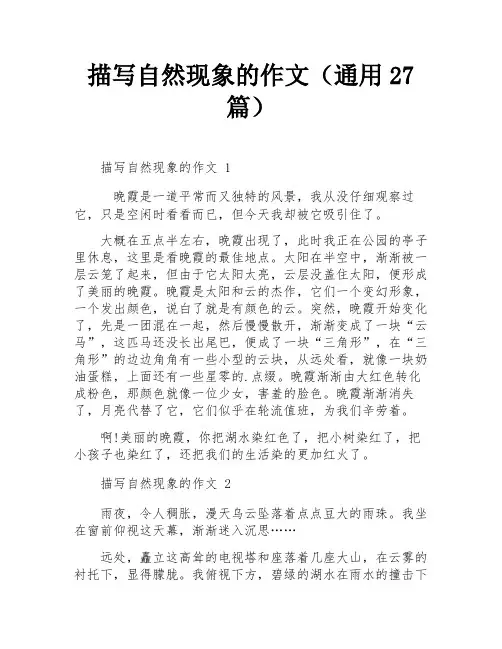 描写自然现象的作文（通用 27 篇）

描写自然现象的作文 1

晚霞是一道平常而又独特的风景，我从没仔细观察过它，只是空闲时看看而已，但今天我却被它吸引住了。

大概在五点半左右，晚霞出现了，此时我正在公园的亭子里休息，这里是看晚霞的最佳地点。太阳在半空中，渐渐被一层云笼了起来，但由于它太阳太亮，云层没盖住太阳，便形成了美丽的晚霞。晚霞是太阳和云的杰作，它们一个变幻形象，一个发出颜色，说白了就是有颜色的云。突然，晚霞开始变化了，先是一团混在一起，然后慢慢散开，渐渐变成了一块“云马”，这匹马还没长出尾巴，便成了一块“三角形”，在“三角形”的边边角角有一些小型的云块，从远处看，就像一块奶油蛋糕，上面还有一些星零的.点缀。晚霞渐渐由大红色转化成粉色，那颜色就像一位少女，害羞的脸色。晚霞渐渐消失了，月亮代替了它，它们似乎在轮流值班，为我们辛劳着。

啊!美丽的晚霞，你把湖水染红色了，把小树染红了，把小孩子也染红了，还把我们的生活染的更加红火了。

描写自然现象的作文 2

雨夜，令人稠胀，漫天乌云坠落着点点豆大的雨珠。我坐在窗前仰视这天幕，渐渐迷入沉思……

远处，矗立这高耸的电视塔和座落着几座大山，在云雾的衬托下，显得朦胧。我俯视下方，碧绿的湖水在雨水的撞击下